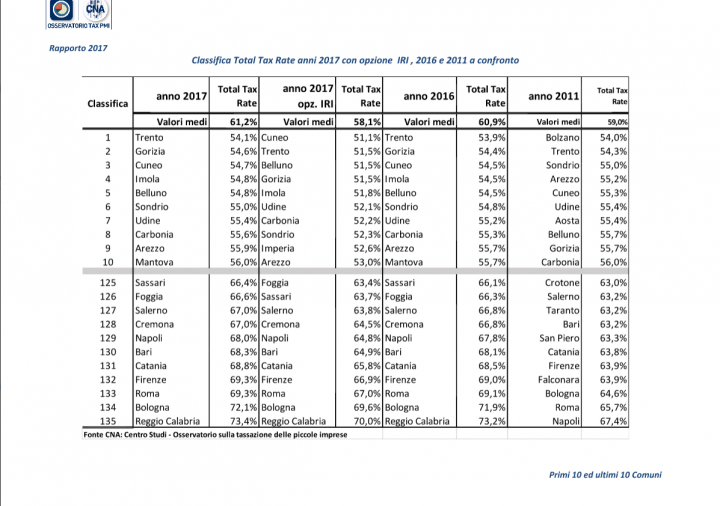 CNA
OSSERVATORIO TAX PMI

Rapporto 2017

Classifica Total Tax Rate anni 2017 con opzione IRI , 2016 e 2011 a confronto

| Classifica | anno 2017 | Total Tax Rate | anno 2017 opz. IRI | Total Tax Rate | anno 2016 | Total Tax Rate | anno 2011 | Total Tax Rate |
|---|---|---|---|---|---|---|---|---|
| | Valori medi | 61,2% | Valori medi | 58,1% | Valori medi | 60,9% | Valori medi | 59,0% |
| 1 | Trento | 54,1% | Cuneo | 51,1% | Trento | 53,9% | Bolzano | 54,0% |
| 2 | Gorizia | 54,6% | Trento | 51,5% | Gorizia | 54,4% | Trento | 54,3% |
| 3 | Cuneo | 54,7% | Belluno | 51,5% | Cuneo | 54,5% | Sondrio | 55,0% |
| 4 | Imola | 54,8% | Gorizia | 51,5% | Imola | 54,5% | Arezzo | 55,2% |
| 5 | Belluno | 54,8% | Imola | 51,8% | Belluno | 54,5% | Cuneo | 55,3% |
| 6 | Sondrio | 55,0% | Udine | 52,1% | Sondrio | 54,8% | Udine | 55,4% |
| 7 | Udine | 55,4% | Carbonia | 52,2% | Udine | 55,2% | Aosta | 55,4% |
| 8 | Carbonia | 55,6% | Sondrio | 52,3% | Carbonia | 55,3% | Belluno | 55,7% |
| 9 | Arezzo | 55,9% | Imperia | 52,6% | Arezzo | 55,7% | Gorizia | 55,7% |
| 10 | Mantova | 56,0% | Arezzo | 53,0% | Mantova | 55,7% | Carbonia | 56,0% |
| 125 | Sassari | 66,4% | Foggia | 63,4% | Sassari | 66,1% | Crotone | 63,0% |
| 126 | Foggia | 66,6% | Sassari | 63,7% | Foggia | 66,3% | Salerno | 63,2% |
| 127 | Salerno | 67,0% | Salerno | 63,8% | Salerno | 66,8% | Taranto | 63,2% |
| 128 | Cremona | 67,0% | Cremona | 64,5% | Cremona | 66,8% | Bari | 63,2% |
| 129 | Napoli | 68,0% | Napoli | 64,8% | Napoli | 67,8% | San Piero | 63,3% |
| 130 | Bari | 68,3% | Bari | 64,9% | Bari | 68,1% | Catania | 63,8% |
| 131 | Catania | 68,8% | Catania | 65,8% | Catania | 68,5% | Firenze | 63,9% |
| 132 | Firenze | 69,3% | Firenze | 66,9% | Firenze | 69,0% | Falconara | 63,9% |
| 133 | Roma | 69,3% | Roma | 67,0% | Roma | 69,1% | Bologna | 64,6% |
| 134 | Bologna | 72,1% | Bologna | 69,6% | Bologna | 71,9% | Roma | 65,7% |
| 135 | Reggio Calabria | 73,4% | Reggio Calabria | 70,0% | Reggio Calabria | 73,2% | Napoli | 67,4% |

Fonte CNA: Centro Studi - Osservatorio sulla tassazione delle piccole imprese

Primi 10 ed ultimi 10 Comuni